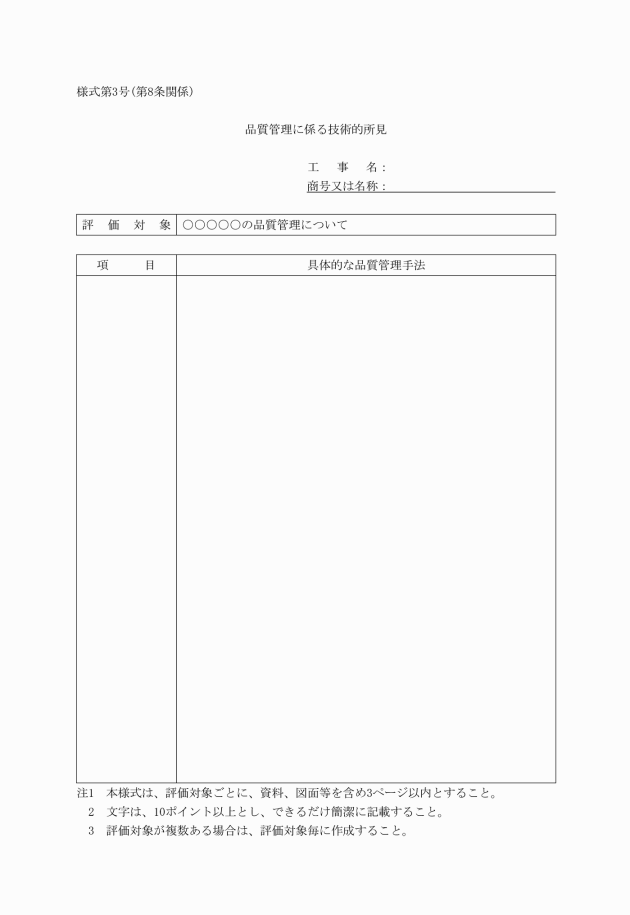 様式第3号（第8条関係）

品質管理に係る技術的所見

工　事　名：
商号又は名称：

| 評　価　対　象 | ○○○○○の品質管理について |
|---|---|

| 項　　目 | 具体的な品質管理手法 |
|---|---|
| | |

注1　本様式は、評価対象ごとに、資料、図面等を含め3ページ以内とすること。
2　文字は、10ポイント以上とし、できるだけ簡潔に記載すること。
3　評価対象が複数ある場合は、評価対象毎に作成すること。